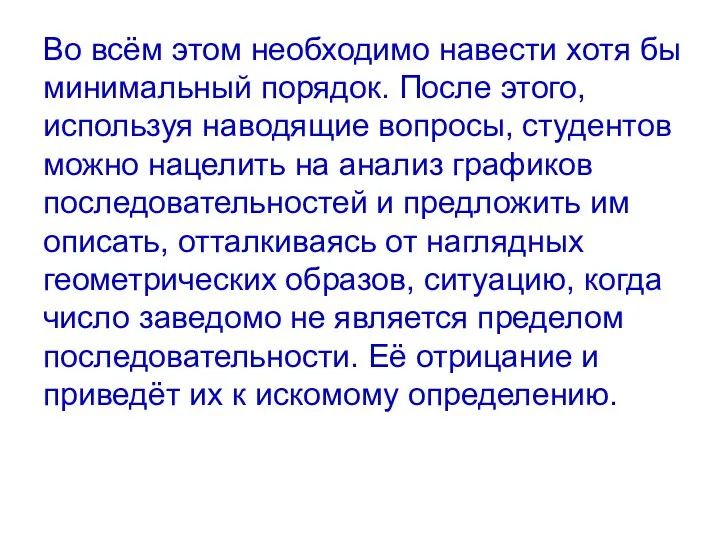 Во всём этом необходимо навести хотя бы минимальный порядок. После этого, используя наводящие вопросы, студентов можно нацелить на анализ графиков последовательностей и предложить им описать, отталкиваясь от наглядных геометрических образов, ситуацию, когда число заведомо не является пределом последовательности. Её отрицание и приведёт их к искомому определению.